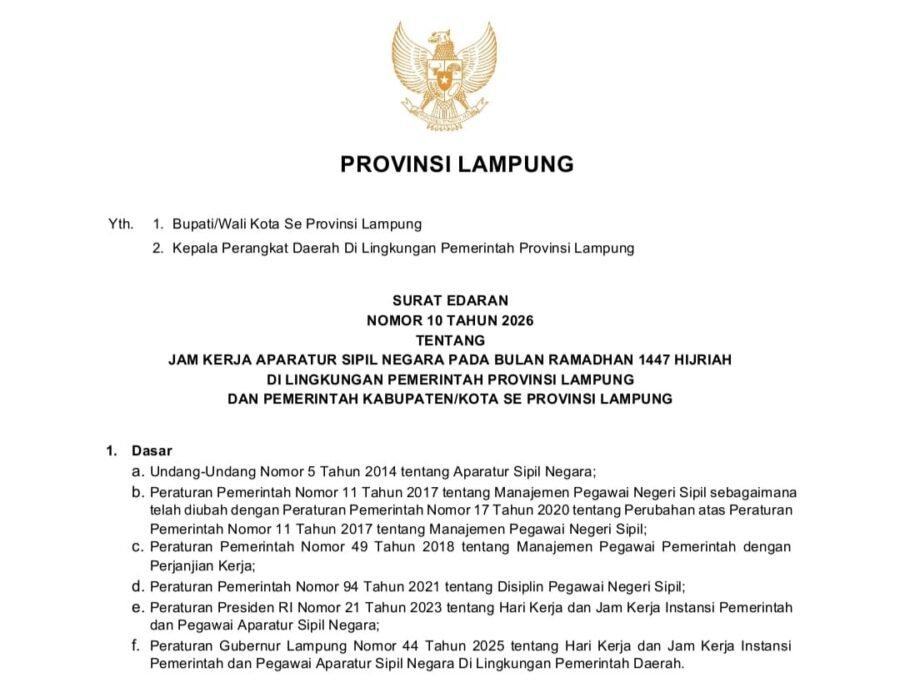 PROVINSI LAMPUNG

Yth. 1. Bupati/Wali Kota Se Provinsi Lampung
2. Kepala Perangkat Daerah Di Lingkungan Pemerintah Provinsi Lampung

SURAT EDARAN
NOMOR 10 TAHUN 2026
TENTANG
JAM KERJA APARATUR SIPIL NEGARA PADA BULAN RAMADHAN 1447 HIJRIAH
DI LINGKUNGAN PEMERINTAH PROVINSI LAMPUNG
DAN PEMERINTAH KABUPATEN/KOTA SE PROVINSI LAMPUNG

1. Dasar
a. Undang-Undang Nomor 5 Tahun 2014 tentang Aparatur Sipil Negara;
b. Peraturan Pemerintah Nomor 11 Tahun 2017 tentang Manajemen Pegawai Negeri Sipil sebagaimana telah diubah dengan Peraturan Pemerintah Nomor 17 Tahun 2020 tentang Perubahan atas Peraturan Pemerintah Nomor 11 Tahun 2017 tentang Manajemen Pegawai Negeri Sipil;
c. Peraturan Pemerintah Nomor 49 Tahun 2018 tentang Manajemen Pegawai Pemerintah dengan Perjanjian Kerja;
d. Peraturan Pemerintah Nomor 94 Tahun 2021 tentang Disiplin Pegawai Negeri Sipil;
e. Peraturan Presiden RI Nomor 21 Tahun 2023 tentang Hari Kerja dan Jam Kerja Instansi Pemerintah dan Pegawai Aparatur Sipil Negara;
f. Peraturan Gubernur Lampung Nomor 44 Tahun 2025 tentang Hari Kerja dan Jam Kerja Instansi Pemerintah dan Pegawai Aparatur Sipil Negara Di Lingkungan Pemerintah Daerah.